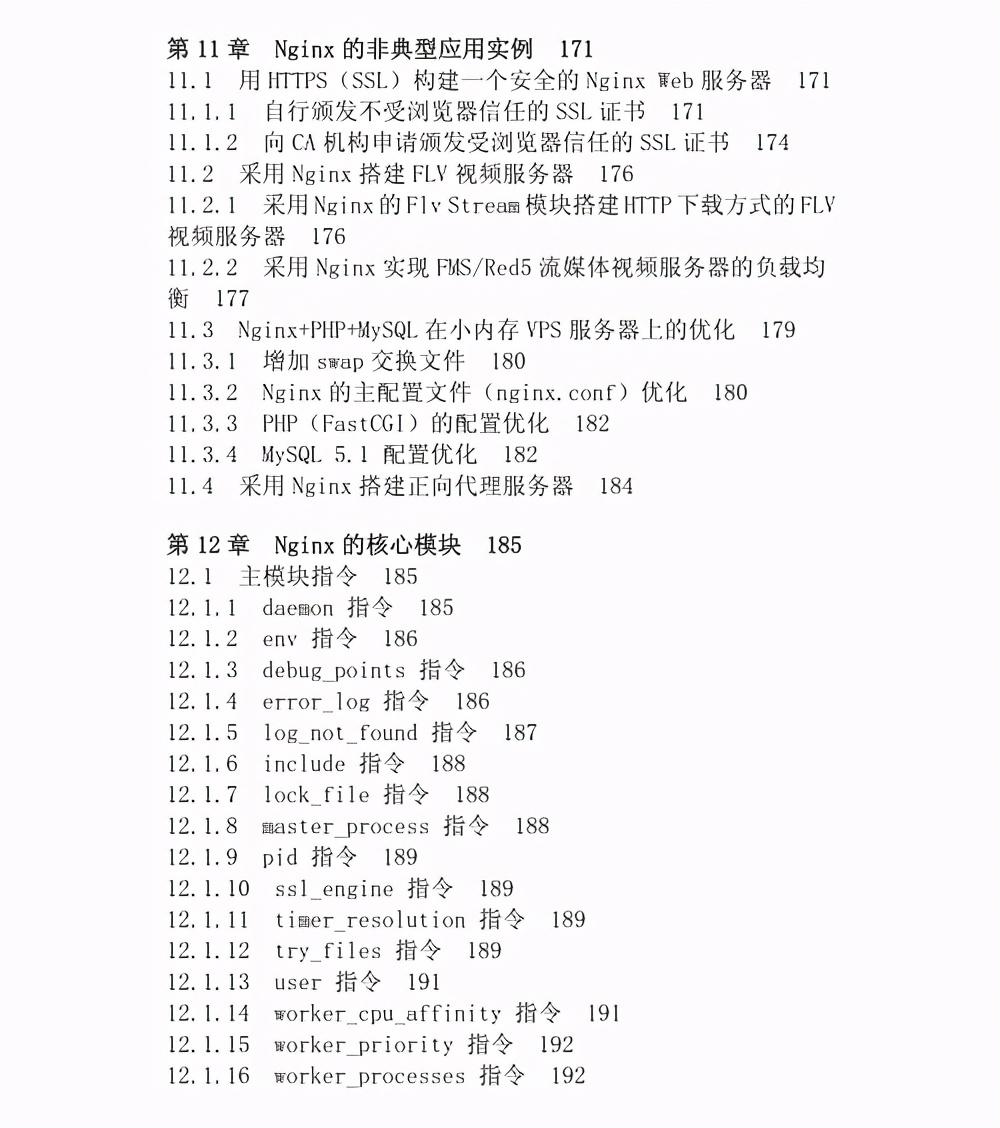 第 11 章　Nginx 的非典型应用实例　171
11.1　用 HTTPS（SSL）构建一个安全的 Nginx Web 服务器　171
11.1.1　自行颁发不受浏览器信任的 SSL 证书　171
11.1.2　向 CA 机构申请颁发受浏览器信任的 SSL 证书　174
11.2　采用 Nginx 搭建 FLV 视频服务器　176
11.2.1　采用 Nginx 的 Flv Stream 模块搭建 HTTP 下载方式的 FLV 视频服务器　176
11.2.2　采用 Nginx 实现 FMS/Red5 流媒体视频服务器的负载均衡　177
11.3　Nginx+PHP+MySQL 在小内存 VPS 服务器上的优化　179
11.3.1　增加 swap 交换文件　180
11.3.2　Nginx 的主配置文件（nginx.conf）优化　180
11.3.3　PHP（FastCGI）的配置优化　182
11.3.4　MySQL 5.1 配置优化　182
11.4　采用 Nginx 搭建正向代理服务器　184

第 12 章　Nginx 的核心模块　185
12.1　主模块指令　185
12.1.1　daemon 指令　185
12.1.2　env 指令　186
12.1.3　debug_points 指令　186
12.1.4　error_log 指令　186
12.1.5　log_not_found 指令　187
12.1.6　include 指令　188
12.1.7　lock_file 指令　188
12.1.8　master_process 指令　188
12.1.9　pid 指令　189
12.1.10　ssl_engine 指令　189
12.1.11　timer_resolution 指令　189
12.1.12　try_files 指令　189
12.1.13　user 指令　191
12.1.14　worker_cpu_affinity 指令　191
12.1.15　worker_priority 指令　192
12.1.16　worker_processes 指令　192